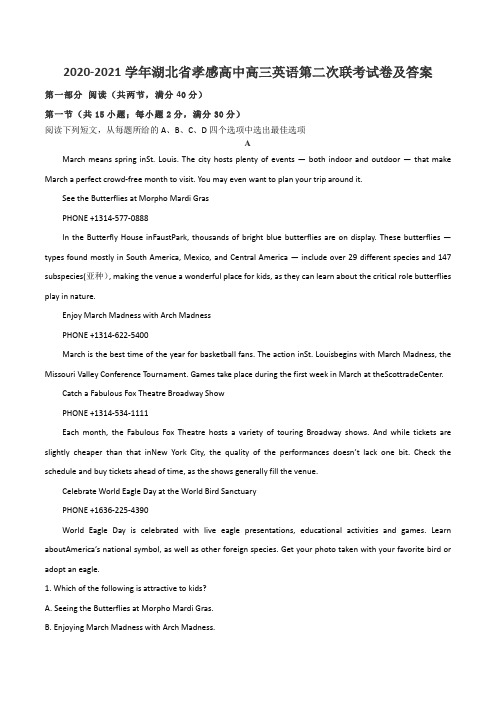 2020-2021 学年湖北省孝感高中高三英语第二次联考试卷及答案

第一部分 阅读（共两节，满分 40 分）

第一节（共 15 小题；每小题 2 分，满分 30 分）

阅读下列短文，从每题所给的 A、B、C、D 四个选项中选出最佳选项

A

March means spring inSt. Louis. The city hosts plenty of events — both indoor and outdoor — that make March a perfect crowd-free month to visit. You may even want to plan your trip around it.

See the Butterflies at Morpho Mardi Gras

PHONE +1314-577-0888

In the Butterfly House inFaustPark, thousands of bright blue butterflies are on display. These butterflies — types found mostly in South America, Mexico, and Central America — include over 29 different species and 147 subspecies(亚种), making the venue a wonderful place for kids, as they can learn about the critical role butterflies play in nature.

Enjoy March Madness with Arch Madness

PHONE +1314-622-5400

March is the best time of the year for basketball fans. The action inSt. Louisbegins with March Madness, the Missouri Valley Conference Tournament. Games take place during the first week in March at theScottradeCenter.

Catch a Fabulous Fox Theatre Broadway Show

PHONE +1314-534-1111

Each month, the Fabulous Fox Theatre hosts a variety of touring Broadway shows. And while tickets are slightly cheaper than that inNew York City, the quality of the performances doesn't lack one bit. Check the schedule and buy tickets ahead of time, as the shows generally fill the venue.

Celebrate World Eagle Day at the World Bird Sanctuary

PHONE +1636-225-4390

World Eagle Day is celebrated with live eagle presentations, educational activities and games. Learn aboutAmerica's national symbol, as well as other foreign species. Get your photo taken with your favorite bird or adopt an eagle.

1. Which of the following is attractive to kids?

A. Seeing the Butterflies at Morpho Mardi Gras.

B. Enjoying March Madness with Arch Madness.